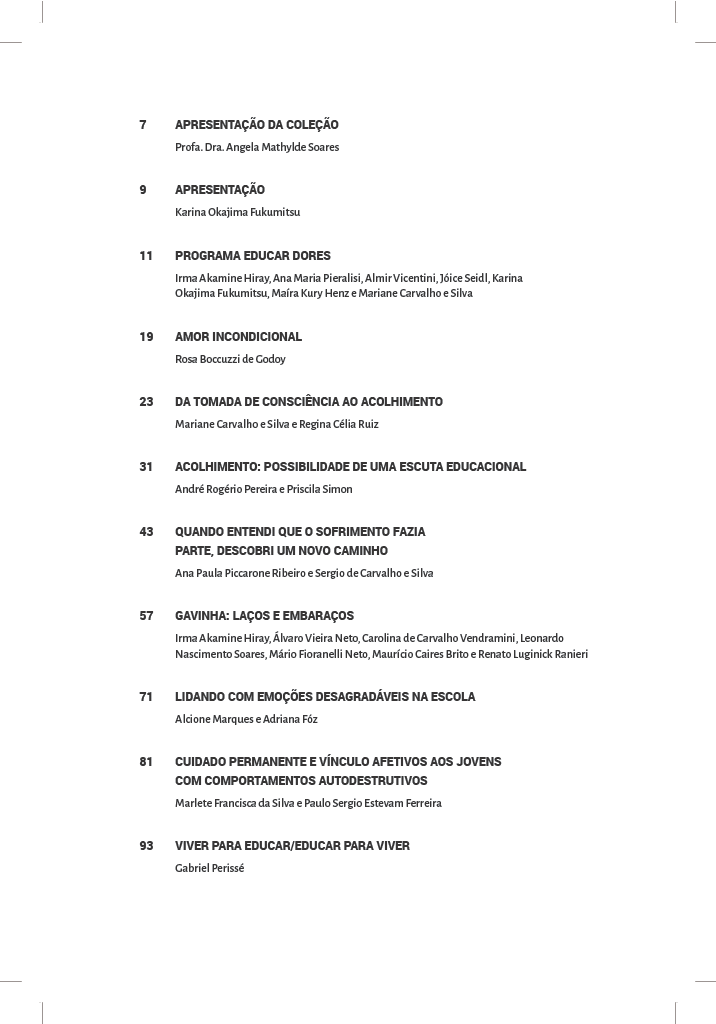 7 APRESENTAÇÃO DA COLEÇÃO
Profa. Dra. Angela Mathylde Soares

9 APRESENTAÇÃO
Karina Okajima Fukumitsu

11 PROGRAMA EDUCAR DORES
Irma Akamine Hiray, Ana Maria Pieralisi, Almir Vicentini, Jóice Seidl, Karina Okajima Fukumitsu, Maíra Kury Henz e Mariane Carvalho e Silva

19 AMOR INCONDICIONAL
Rosa Boccuzzi de Godoy

23 DA TOMADA DE CONSCIÊNCIA AO ACOLHIMENTO
Mariane Carvalho e Silva e Regina Célia Ruiz

31 ACOLHIMENTO: POSSIBILIDADE DE UMA ESCUTA EDUCACIONAL
André Rogério Pereira e Priscila Simon

43 QUANDO ENTENDI QUE O SOFRIMENTO FAZIA PARTE, DESCOBRI UM NOVO CAMINHO
Ana Paula Piccarone Ribeiro e Sergio de Carvalho e Silva

57 GAVINHA: LAÇOS E EMBARAÇOS
Irma Akamine Hiray, Álvaro Vieira Neto, Carolina de Carvalho Vendramini, Leonardo Nascimento Soares, Mário Fioranelli Neto, Maurício Caires Brito e Renato Luginick Ranieri

71 LIDANDO COM EMOÇÕES DESAGRADÁVEIS NA ESCOLA
Alcione Marques e Adriana Fóz

81 CUIDADO PERMANENTE E VÍNCULO AFETIVOS AOS JOVENS COM COMPORTAMENTOS AUTODESTRUTIVOS
Marlete Francisca da Silva e Paulo Sergio Estevam Ferreira

93 VIVER PARA EDUCAR/EDUCAR PARA VIVER
Gabriel Perissé